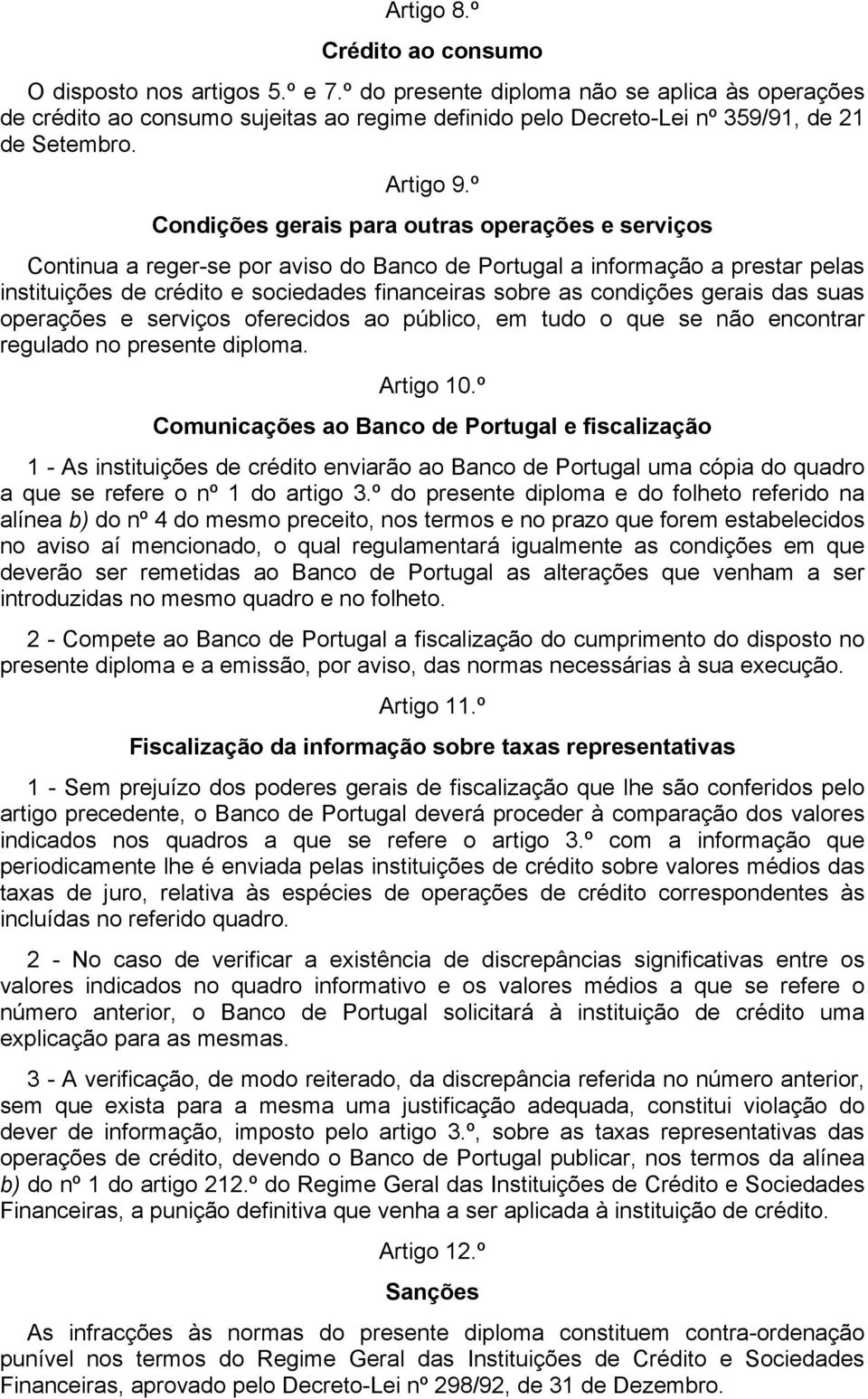 Artigo 8.º

Crédito ao consumo

O disposto nos artigos 5.º e 7.º do presente diploma não se aplica às operações de crédito ao consumo sujeitas ao regime definido pelo Decreto-Lei nº 359/91, de 21 de Setembro.

Artigo 9.º

Condições gerais para outras operações e serviços

Continua a reger-se por aviso do Banco de Portugal a informação a prestar pelas instituições de crédito e sociedades financeiras sobre as condições gerais das suas operações e serviços oferecidos ao público, em tudo o que se não encontrar regulado no presente diploma.

Artigo 10.º

Comunicações ao Banco de Portugal e fiscalização

1 - As instituições de crédito enviarão ao Banco de Portugal uma cópia do quadro a que se refere o nº 1 do artigo 3.º do presente diploma e do folheto referido na alínea b) do nº 4 do mesmo preceito, nos termos e no prazo que forem estabelecidos no aviso aí mencionado, o qual regulamentará igualmente as condições em que deverão ser remetidas ao Banco de Portugal as alterações que venham a ser introduzidas no mesmo quadro e no folheto.

2 - Compete ao Banco de Portugal a fiscalização do cumprimento do disposto no presente diploma e a emissão, por aviso, das normas necessárias à sua execução.

Artigo 11.º

Fiscalização da informação sobre taxas representativas

1 - Sem prejuízo dos poderes gerais de fiscalização que lhe são conferidos pelo artigo precedente, o Banco de Portugal deverá proceder à comparação dos valores indicados nos quadros a que se refere o artigo 3.º com a informação que periodicamente lhe é enviada pelas instituições de crédito sobre valores médios das taxas de juro, relativa às espécies de operações de crédito correspondentes às incluídas no referido quadro.

2 - No caso de verificar a existência de discrepâncias significativas entre os valores indicados no quadro informativo e os valores médios a que se refere o número anterior, o Banco de Portugal solicitará à instituição de crédito uma explicação para as mesmas.

3 - A verificação, de modo reiterado, da discrepância referida no número anterior, sem que exista para a mesma uma justificação adequada, constitui violação do dever de informação, imposto pelo artigo 3.º, sobre as taxas representativas das operações de crédito, devendo o Banco de Portugal publicar, nos termos da alínea b) do nº 1 do artigo 212.º do Regime Geral das Instituições de Crédito e Sociedades Financeiras, a punição definitiva que venha a ser aplicada à instituição de crédito.

Artigo 12.º

Sanções

As infracções às normas do presente diploma constituem contra-ordenação punível nos termos do Regime Geral das Instituições de Crédito e Sociedades Financeiras, aprovado pelo Decreto-Lei nº 298/92, de 31 de Dezembro.